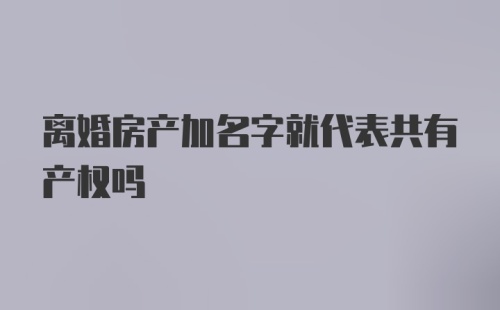 离婚房产加名字就代表共有产权吗